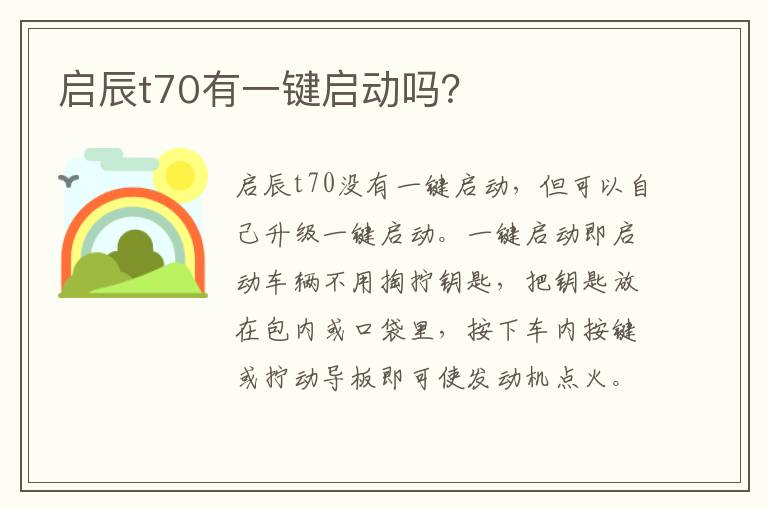 启辰t70有一键启动吗?

启辰t70没有一键启动，但可以自己升级一键启动。一键启动即启动车辆不用掏拧钥匙，把钥匙放在包内或口袋里，按下车内按键或拧动导板即可使发动机点火。